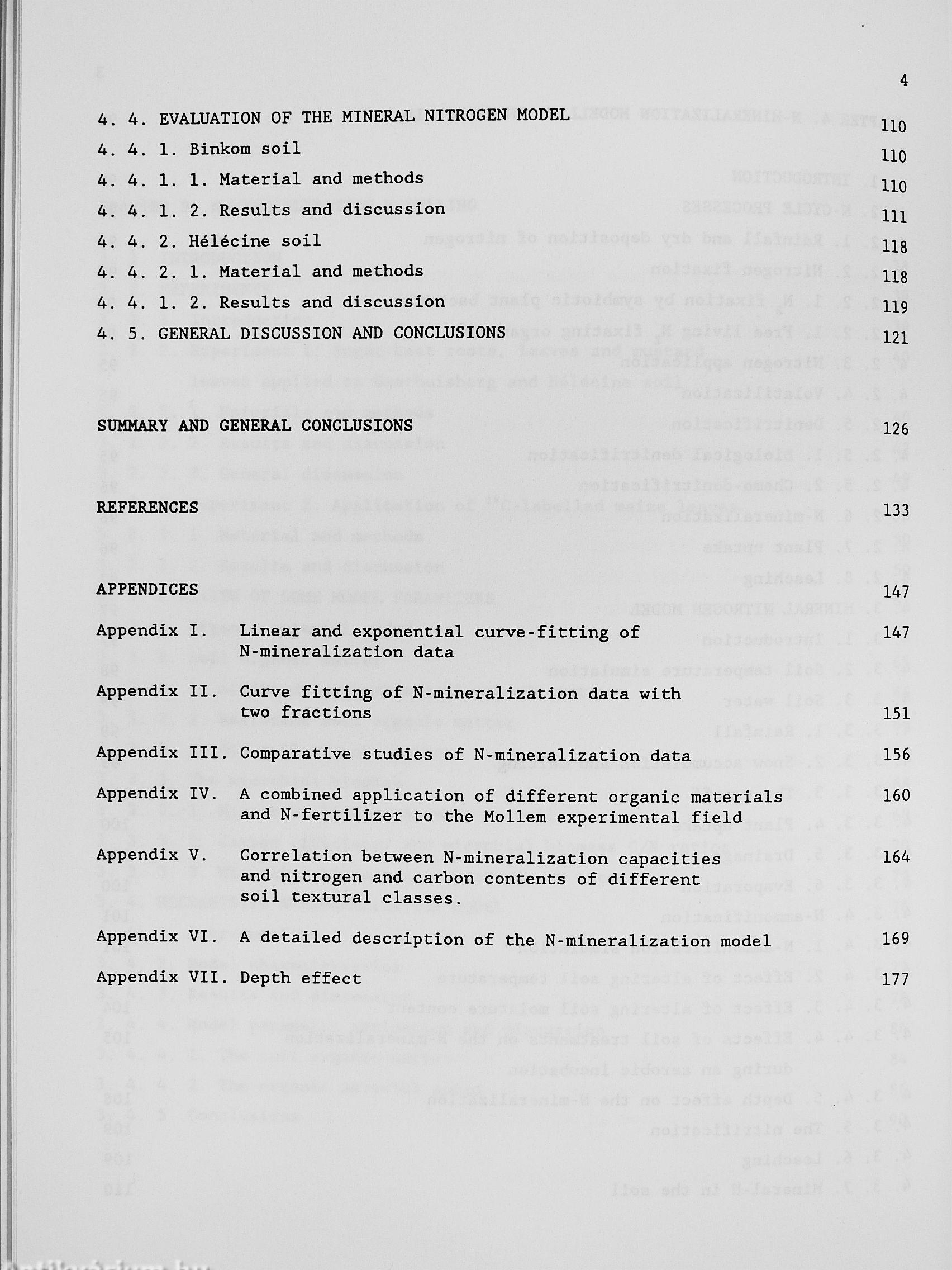 4

4. 4. EVALUATION OF THE MINERAL NITROGEN MODEL 110

4. 4. 1. Binkom soil 110

4. 4. 1. 1. Material and methods 110

4. 4. 1. 2. Results and discussion 111

4. 4. 2. Hélécine soil 118

4. 4. 2. 1. Material and methods 118

4. 4. 1. 2. Results and discussion 119

4. 5. GENERAL DISCUSSION AND CONCLUSIONS 121

SUMMARY AND GENERAL CONCLUSIONS 126

REFERENCES 133

APPENDICES 147

Appendix I. Linear and exponential curve-fitting of N-mineralization data 147

Appendix II. Curve fitting of N-mineralization data with two fractions 151

Appendix III. Comparative studies of N-mineralization data 156

Appendix IV. A combined application of different organic materials and N-fertilizer to the Mollem experimental field 160

Appendix V. Correlation between N-mineralization capacities and nitrogen and carbon contents of different soil textural classes. 164

Appendix VI. A detailed description of the N-mineralization model 169

Appendix VII. Depth effect 177